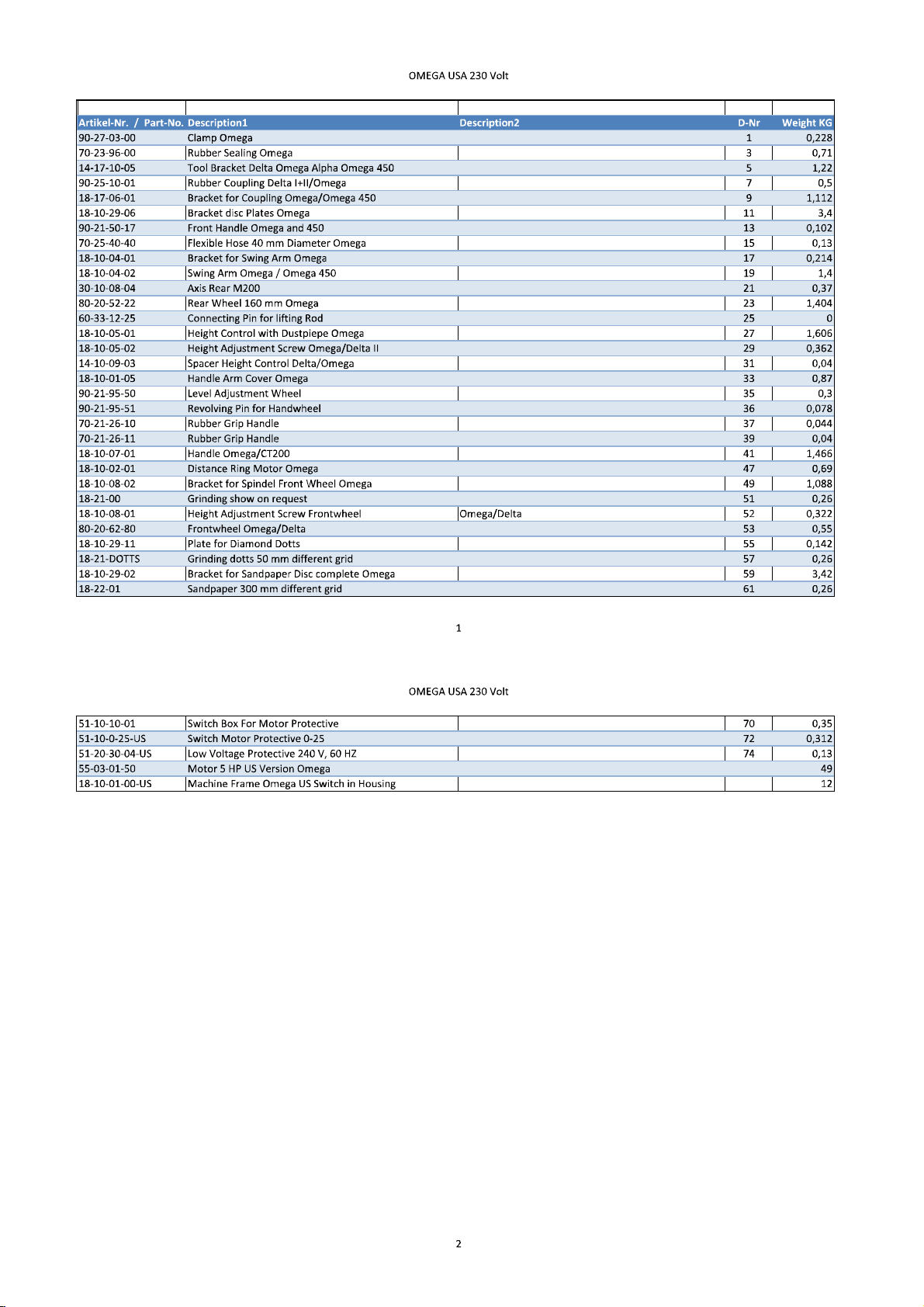 OMEGA USA 230 Volt

| Artikel-Nr. / Part-No. | Description1 | Description2 | D-Nr | Weight KG |
|---|---|---|---|---|
| 90-27-03-00 | Clamp Omega | | 1 | 0,228 |
| 70-23-96-00 | Rubber Sealing Omega | | 3 | 0,71 |
| 14-17-10-05 | Tool Bracket Delta Omega Alpha Omega 450 | | 5 | 1,22 |
| 90-25-10-01 | Rubber Coupling Delta I+II/Omega | | 7 | 0,5 |
| 18-17-06-01 | Bracket for Coupling Omega/Omega 450 | | 9 | 1,112 |
| 18-10-29-06 | Bracket disc Plates Omega | | 11 | 3,4 |
| 90-21-50-17 | Front Handle Omega and 450 | | 13 | 0,102 |
| 70-25-40-40 | Flexible Hose 40 mm Diameter Omega | | 15 | 0,13 |
| 18-10-04-01 | Bracket for Swing Arm Omega | | 17 | 0,214 |
| 18-10-04-02 | Swing Arm Omega / Omega 450 | | 19 | 1,4 |
| 30-10-08-04 | Axis Rear M200 | | 21 | 0,37 |
| 80-20-52-22 | Rear Wheel 160 mm Omega | | 23 | 1,404 |
| 60-33-12-25 | Connecting Pin for lifting Rod | | 25 | 0 |
| 18-10-05-01 | Height Control with Dustpiepe Omega | | 27 | 1,606 |
| 18-10-05-02 | Height Adjustment Screw Omega/Delta II | | 29 | 0,362 |
| 14-10-09-03 | Spacer Height Control Delta/Omega | | 31 | 0,04 |
| 18-10-01-05 | Handle Arm Cover Omega | | 33 | 0,87 |
| 90-21-95-50 | Level Adjustment Wheel | | 35 | 0,3 |
| 90-21-95-51 | Revolving Pin for Handwheel | | 36 | 0,078 |
| 70-21-26-10 | Rubber Grip Handle | | 37 | 0,044 |
| 70-21-26-11 | Rubber Grip Handle | | 39 | 0,04 |
| 18-10-07-01 | Handle Omega/CT200 | | 41 | 1,466 |
| 18-10-02-01 | Distance Ring Motor Omega | | 47 | 0,69 |
| 18-10-08-02 | Bracket for Spindel Front Wheel Omega | | 49 | 1,088 |
| 18-21-00 | Grinding show on request | | 51 | 0,26 |
| 18-10-08-01 | Height Adjustment Screw Frontwheel | Omega/Delta | 52 | 0,322 |
| 80-20-62-80 | Frontwheel Omega/Delta | | 53 | 0,55 |
| 18-10-29-11 | Plate for Diamond Dotts | | 55 | 0,142 |
| 18-21-DOTTS | Grinding dotts 50 mm different grid | | 57 | 0,26 |
| 18-10-29-02 | Bracket for Sandpaper Disc complete Omega | | 59 | 3,42 |
| 18-22-01 | Sandpaper 300 mm different grid | | 61 | 0,26 |

1

OMEGA USA 230 Volt

| | | | | |
|---|---|---|---|---|
| 51-10-10-01 | Switch Box For Motor Protective | | 70 | 0,35 |
| 51-10-0-25-US | Switch Motor Protective 0-25 | | 72 | 0,312 |
| 51-20-30-04-US | Low Voltage Protective 240 V, 60 HZ | | 74 | 0,13 |
| 55-03-01-50 | Motor 5 HP US Version Omega | | | 49 |
| 18-10-01-00-US | Machine Frame Omega US Switch in Housing | | | 12 |

2